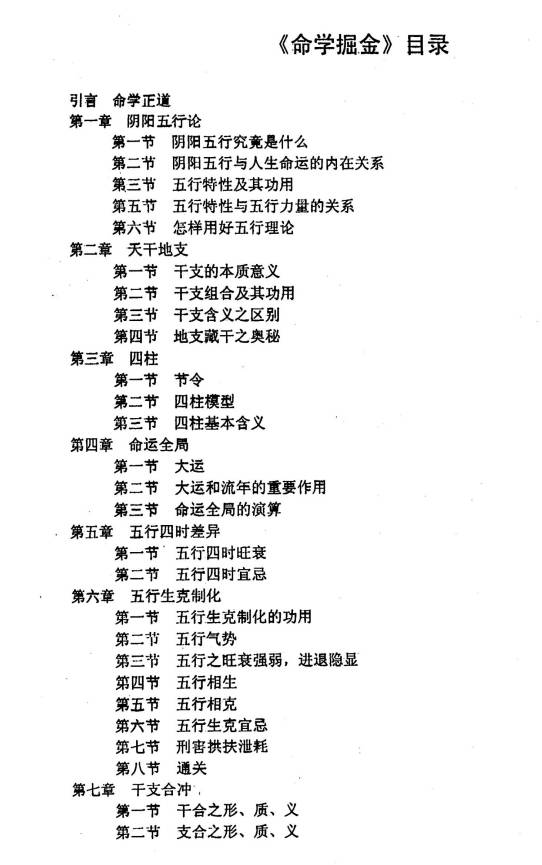 《命学掘金》目录

引言　命学正道
第一章　阴阳五行论
第一节　阴阳五行究竟是什么
第二节　阴阳五行与人生命运的内在关系
第三节　五行特性及其功用
第五节　五行特性与五行力量的关系
第六节　怎样用好五行理论
第二章　天干地支
第一节　干支的本质意义
第二节　干支组合及其功用
第三节　干支含义之区别
第四节　地支藏干之奥秘
第三章　四柱
第一节　节令
第二节　四柱模型
第三节　四柱基本含义
第四章　命运全局
第一节　大运
第二节　大运和流年的重要作用
第三节　命运全局的演算
第五章　五行四时差异
第一节　五行四时旺衰
第二节　五行四时宜忌
第六章　五行生克制化
第一节　五行生克制化的功用
第二节　五行气势
第三节　五行之旺衰强弱，进退隐显
第四节　五行相生
第五节　五行相克
第六节　五行生克宜忌
第七节　刑害拱扶泄耗
第八节　通关
第七章　干支合冲
第一节　干合之形、质、义
第二节　支合之形、质、义